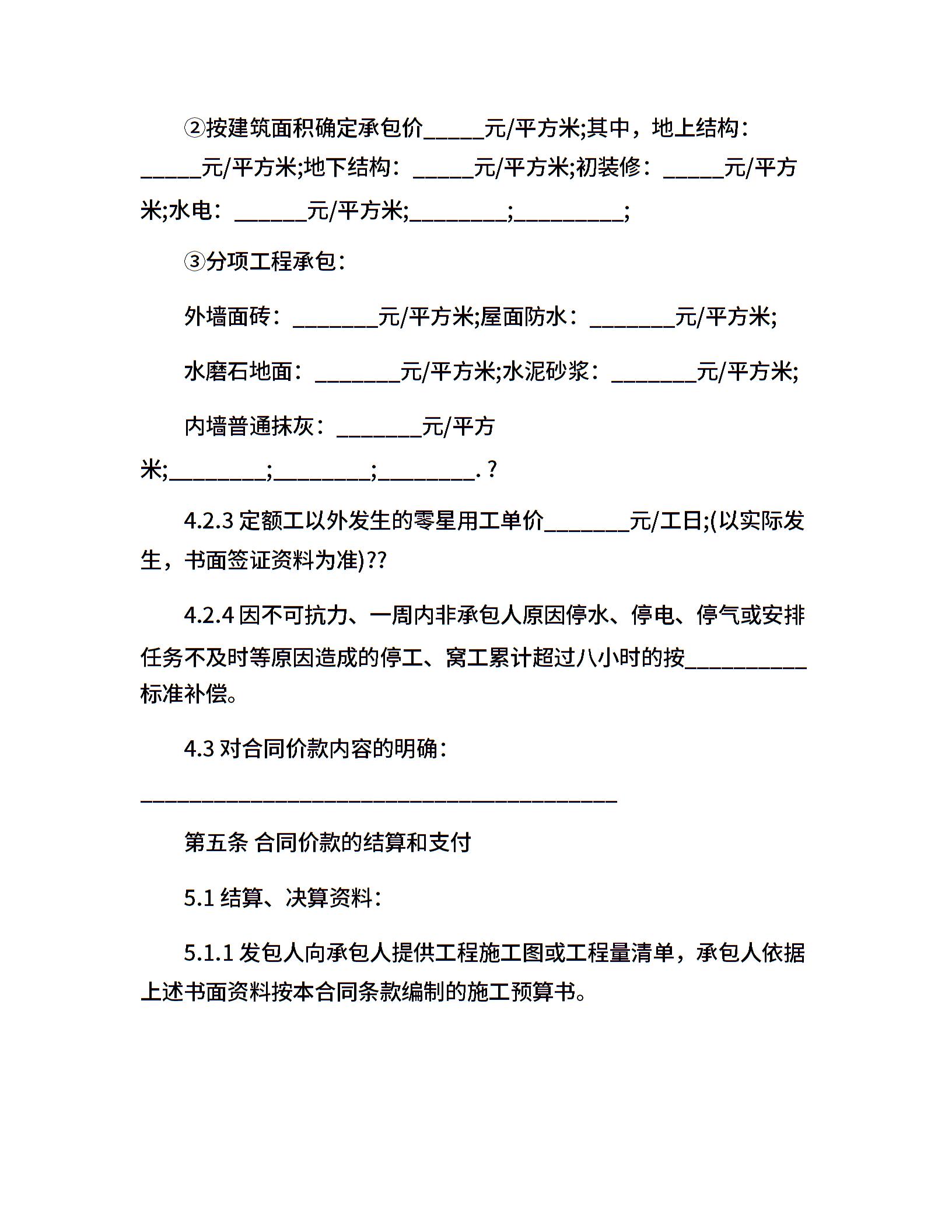 ②按建筑面积确定承包价_____元/平方米;其中，地上结构：_____元/平方米;地下结构：_____元/平方米;初装修：_____元/平方米;水电：______元/平方米;________;_________;

③分项工程承包：

外墙面砖：_______元/平方米;屋面防水：_______元/平方米;

水磨石地面：_______元/平方米;水泥砂浆：_______元/平方米;

内墙普通抹灰：_______元/平方米;________;________;________. ?

4.2.3 定额工以外发生的零星用工单价_______元/工日;(以实际发生，书面签证资料为准)??

4.2.4 因不可抗力、一周内非承包人原因停水、停电、停气或安排任务不及时等原因造成的停工、窝工累计超过八小时的按__________标准补偿。

4.3 对合同价款内容的明确：

_______________________________________

第五条 合同价款的结算和支付

5.1 结算、决算资料：

5.1.1 发包人向承包人提供工程施工图或工程量清单，承包人依据上述书面资料按本合同条款编制的施工预算书。